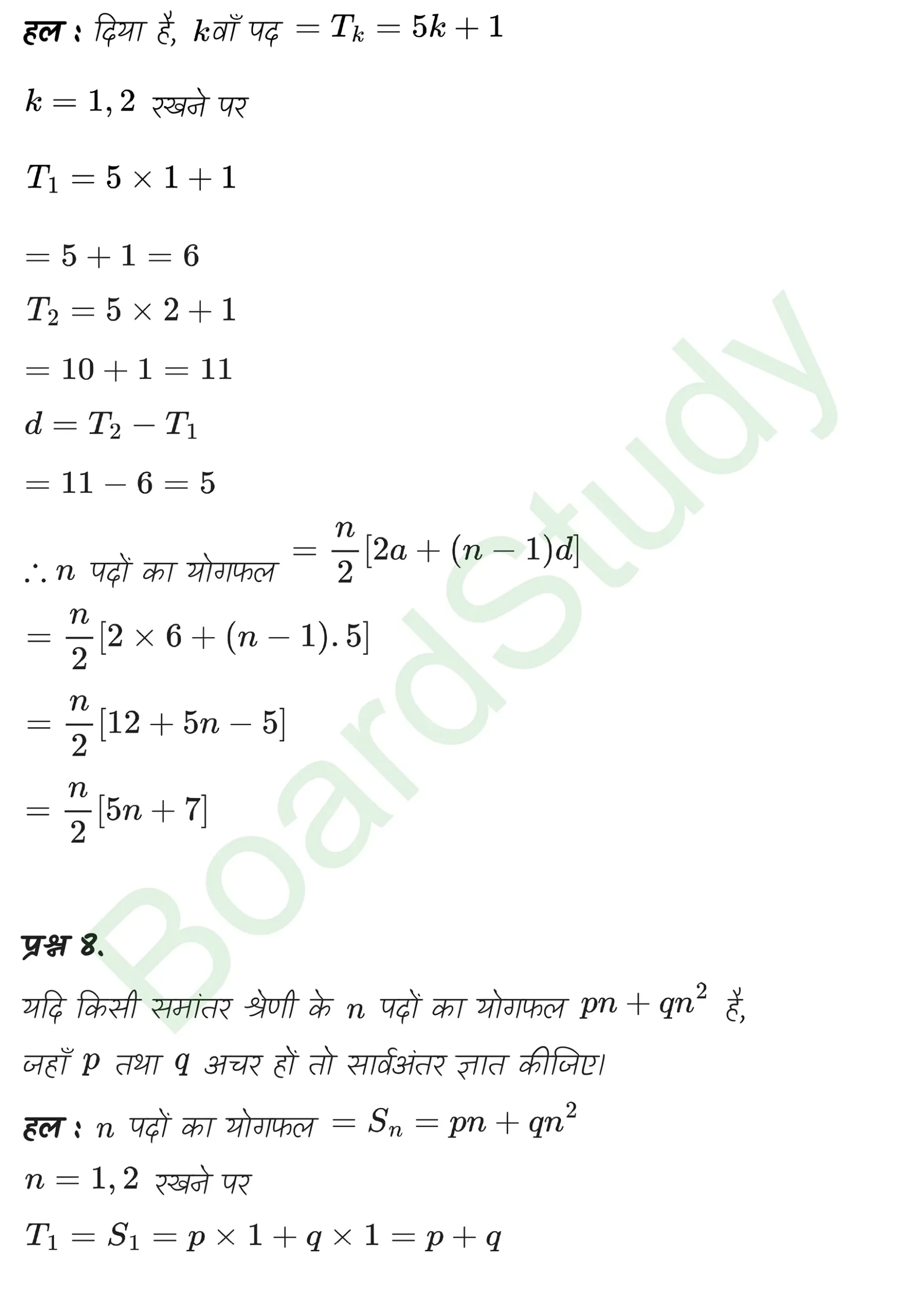 हल : दिया है, $k$वाँ पद $= T_k = 5k + 1$

$k = 1, 2$ रखने पर

$T_1 = 5 \times 1 + 1$

$= 5 + 1 = 6$

$T_2 = 5 \times 2 + 1$

$= 10 + 1 = 11$

$d = T_2 - T_1$

$= 11 - 6 = 5$

$\therefore n$ पदों का योगफल $= \frac{n}{2}[2a + (n-1)d]$

$= \frac{n}{2}[2 \times 6 + (n-1).5]$

$= \frac{n}{2}[12 + 5n - 5]$

$= \frac{n}{2}[5n + 7]$

BoardStudy

प्रश्न 8.

यदि किसी समांतर श्रेणी के $n$ पदों का योगफल $pn + qn^2$ है, जहाँ $p$ तथा $q$ अचर हों तो सार्वअंतर ज्ञात कीजिए।

हल : $n$ पदों का योगफल $= S_n = pn + qn^2$

$n = 1, 2$ रखने पर

$T_1 = S_1 = p \times 1 + q \times 1 = p + q$